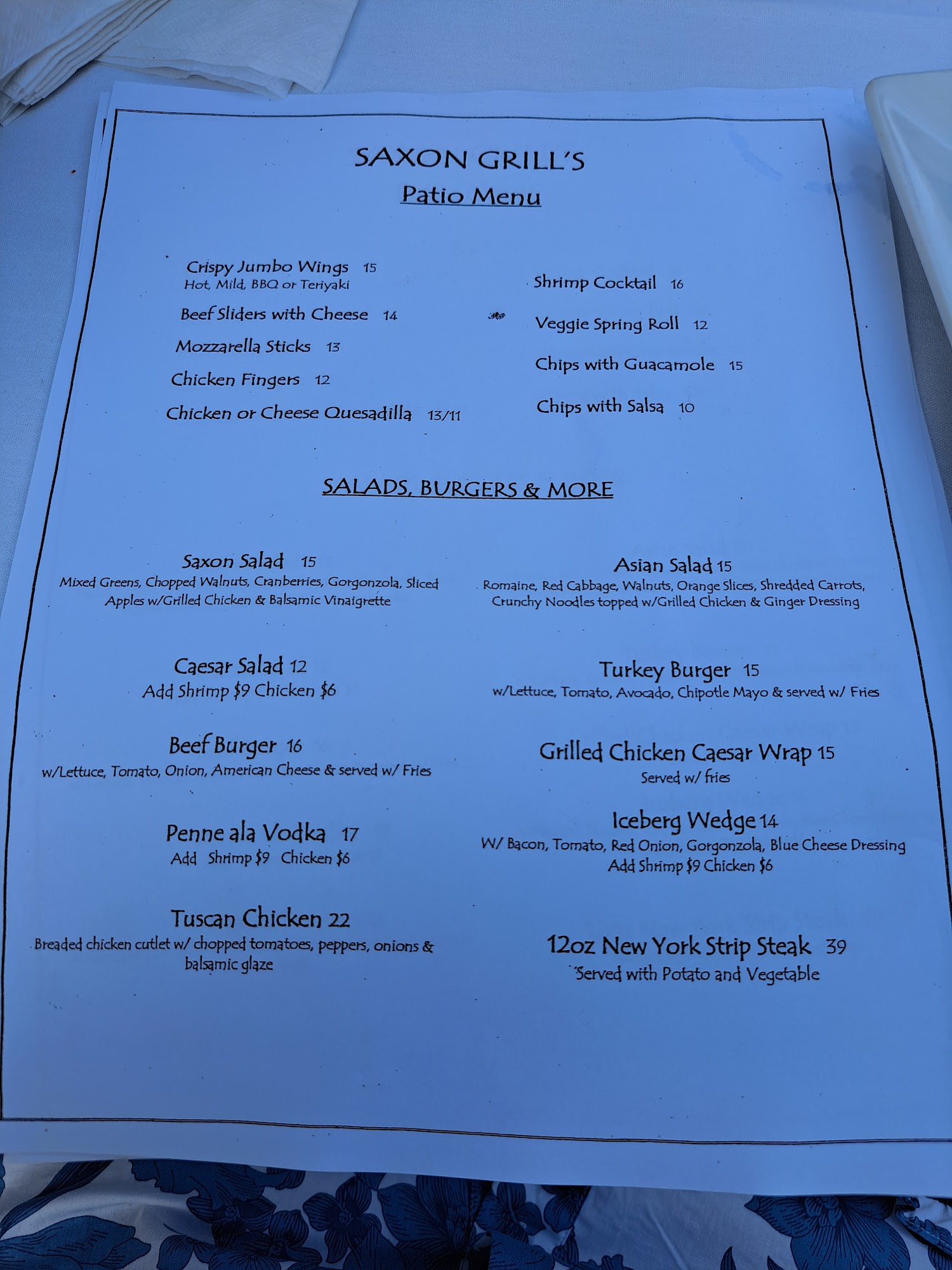 SAXON GRILL'S
Patio Menu

Crispy Jumbo Wings 15
Hot, Mild, BBQ or Teriyaki

Beef Sliders with Cheese 14

Mozzarella Sticks 13

Chicken Fingers 12

Chicken or Cheese Quesadilla 13/11

Shrimp Cocktail 16

Veggie Spring Roll 12

Chips with Guacamole 15

Chips with Salsa 10

SALADS, BURGERS & MORE

Saxon Salad 15
Mixed Greens, Chopped Walnuts, Cranberries, Gorgonzola, Sliced Apples w/Grilled Chicken & Balsamic Vinaigrette

Caesar Salad 12
Add Shrimp $9 Chicken $6

Beef Burger 16
w/Lettuce, Tomato, Onion, American Cheese & served w/ Fries

Penne ala Vodka 17
Add Shrimp $9 Chicken $6

Tuscan Chicken 22
Breaded chicken cutlet w/ chopped tomatoes, peppers, onions & balsamic glaze

Asian Salad 15
Romaine, Red Cabbage, Walnuts, Orange Slices, Shredded Carrots, Crunchy Noodles topped w/Grilled Chicken & Ginger Dressing

Turkey Burger 15
w/Lettuce, Tomato, Avocado, Chipotle Mayo & served w/ Fries

Grilled Chicken Caesar Wrap 15
Served w/ fries

Iceberg Wedge 14
W/ Bacon, Tomato, Red Onion, Gorgonzola, Blue Cheese Dressing
Add Shrimp $9 Chicken $6

12oz New York Strip Steak 39
Served with Potato and Vegetable